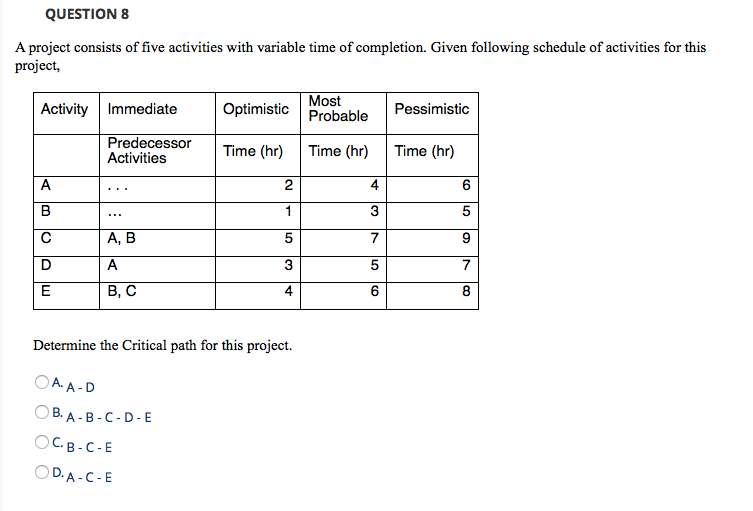 QUESTION 8

A project consists of five activities with variable time of completion. Given following schedule of activities for this project,

| Activity | Immediate | Optimistic | Most Probable | Pessimistic |
|---|---|---|---|---|
| | Predecessor Activities | Time (hr) | Time (hr) | Time (hr) |
| A | . . . | 2 | 4 | 6 |
| B | ... | 1 | 3 | 5 |
| C | A, B | 5 | 7 | 9 |
| D | A | 3 | 5 | 7 |
| E | B, C | 4 | 6 | 8 |

Determine the Critical path for this project.

A. A - D

B. A - B - C - D - E

C. B - C - E

D. A - C - E